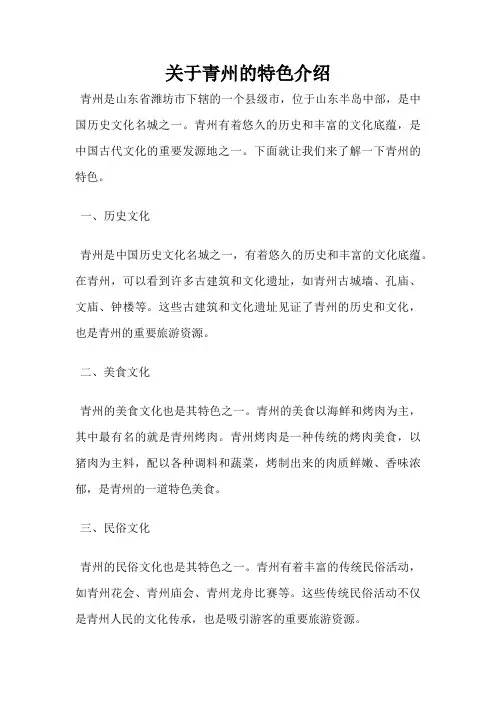 关于青州的特色介绍

青州是山东省潍坊市下辖的一个县级市，位于山东半岛中部，是中国历史文化名城之一。青州有着悠久的历史和丰富的文化底蕴，是中国古代文化的重要发源地之一。下面就让我们来了解一下青州的特色。

一、历史文化

青州是中国历史文化名城之一，有着悠久的历史和丰富的文化底蕴。在青州，可以看到许多古建筑和文化遗址，如青州古城墙、孔庙、文庙、钟楼等。这些古建筑和文化遗址见证了青州的历史和文化，也是青州的重要旅游资源。

二、美食文化

青州的美食文化也是其特色之一。青州的美食以海鲜和烤肉为主，其中最有名的就是青州烤肉。青州烤肉是一种传统的烤肉美食，以猪肉为主料，配以各种调料和蔬菜，烤制出来的肉质鲜嫩、香味浓郁，是青州的一道特色美食。

三、民俗文化

青州的民俗文化也是其特色之一。青州有着丰富的传统民俗活动，如青州花会、青州庙会、青州龙舟比赛等。这些传统民俗活动不仅是青州人民的文化传承，也是吸引游客的重要旅游资源。